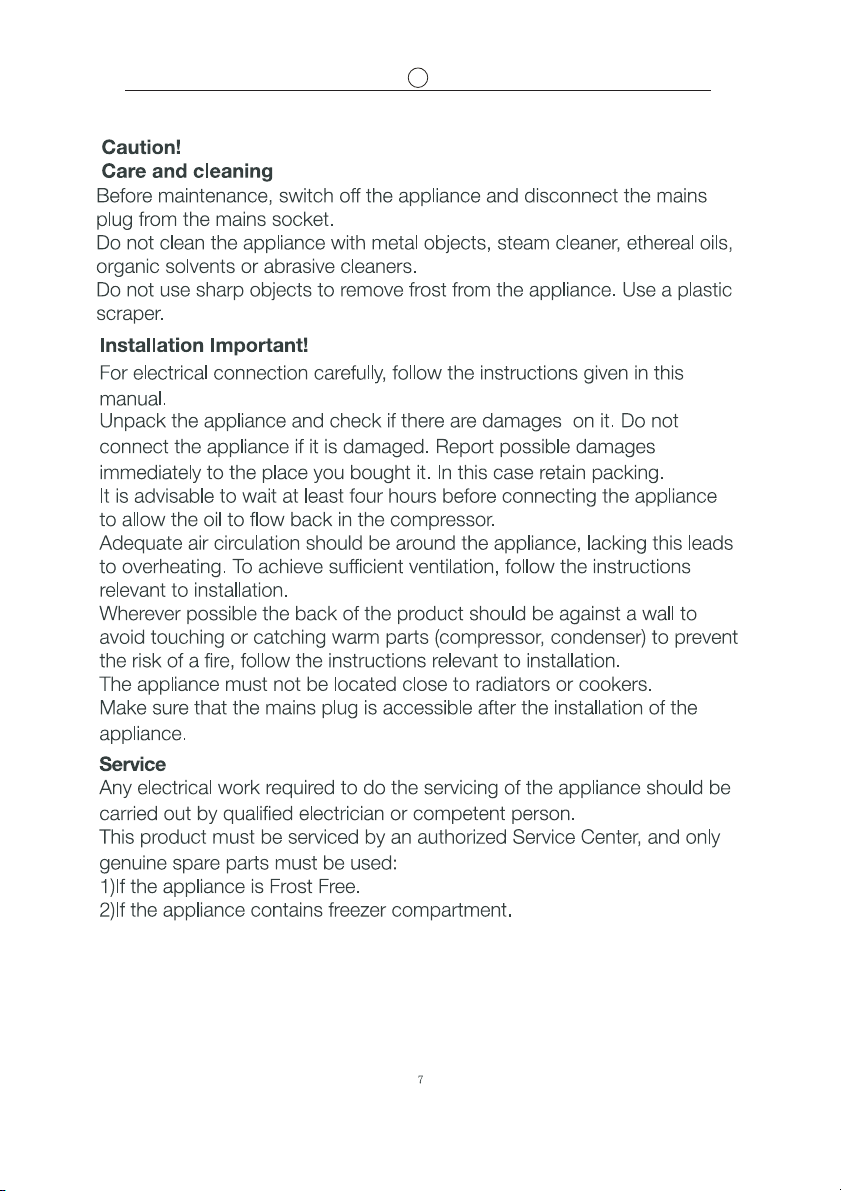 Caution!
Care and cleaning

Before maintenance, switch off the appliance and disconnect the mains plug from the mains socket.
Do not clean the appliance with metal objects, steam cleaner, ethereal oils, organic solvents or abrasive cleaners.
Do not use sharp objects to remove frost from the appliance. Use a plastic scraper.

Installation Important!

For electrical connection carefully, follow the instructions given in this manual.
Unpack the appliance and check if there are damages on it. Do not connect the appliance if it is damaged. Report possible damages immediately to the place you bought it. In this case retain packing.
It is advisable to wait at least four hours before connecting the appliance to allow the oil to flow back in the compressor.
Adequate air circulation should be around the appliance, lacking this leads to overheating. To achieve sufficient ventilation, follow the instructions relevant to installation.
Wherever possible the back of the product should be against a wall to avoid touching or catching warm parts (compressor, condenser) to prevent the risk of a fire, follow the instructions relevant to installation.
The appliance must not be located close to radiators or cookers.
Make sure that the mains plug is accessible after the installation of the appliance.

Service

Any electrical work required to do the servicing of the appliance should be carried out by qualified electrician or competent person.
This product must be serviced by an authorized Service Center, and only genuine spare parts must be used:
1)If the appliance is Frost Free.
2)If the appliance contains freezer compartment.

7